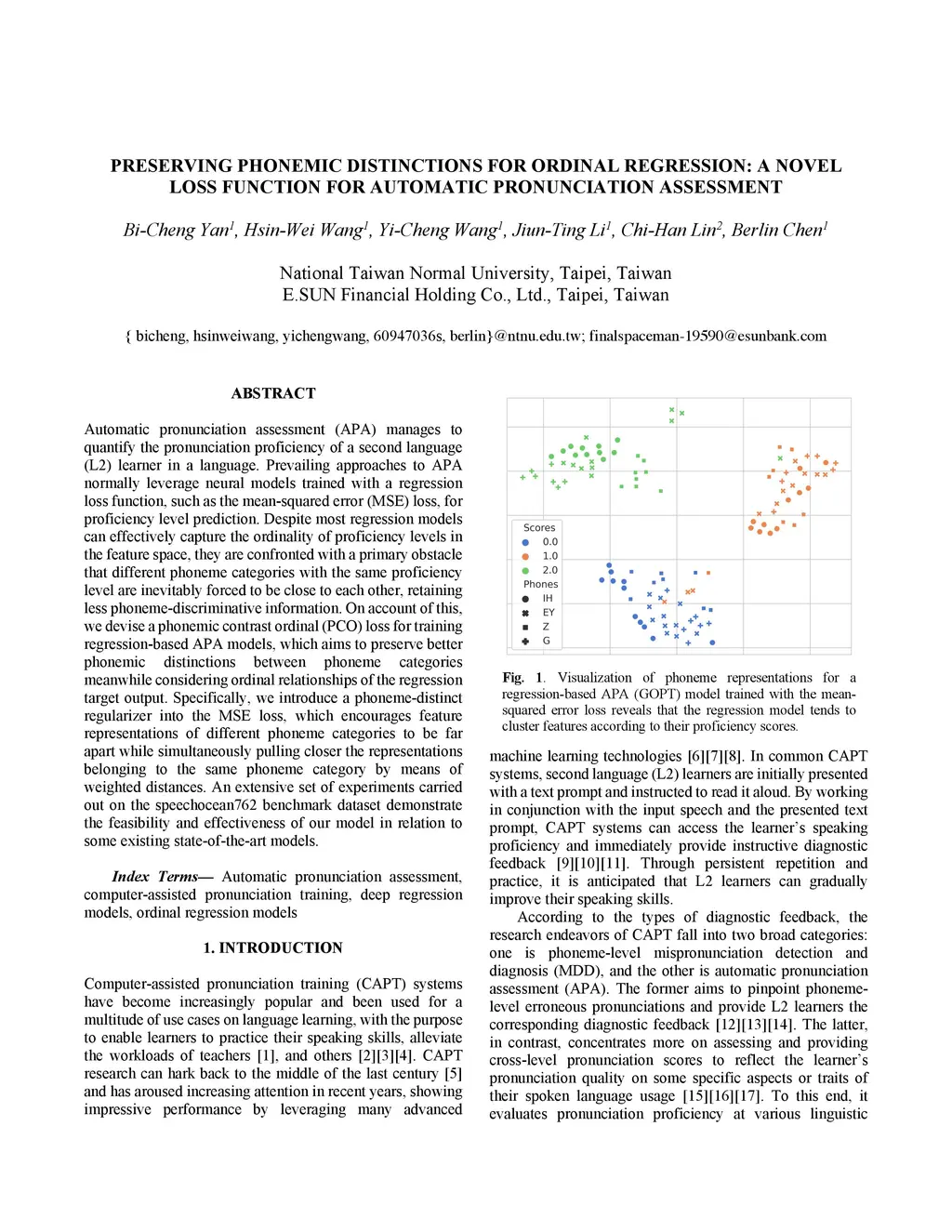 PRESERVING PHONEMIC DISTINCTIONS FOR ORDINAL REGRESSION: A NOVEL LOSS FUNCTION FOR AUTOMATIC PRONUNCIATION ASSESSMENT

Bi-Cheng Yan$^1$, Hsin-Wei Wang$^1$, Yi-Cheng Wang$^1$, Jiun-Ting Li$^1$, Chi-Han Lin$^2$, Berlin Chen$^1$

National Taiwan Normal University, Taipei, Taiwan
E.SUN Financial Holding Co., Ltd., Taipei, Taiwan

{ bicheng, hsinweiwang, yichengwang, 60947036s, berlin}@ntnu.edu.tw; finalspaceman-19590@esunbank.com

ABSTRACT

Automatic pronunciation assessment (APA) manages to quantify the pronunciation proficiency of a second language (L2) learner in a language. Prevailing approaches to APA normally leverage neural models trained with a regression loss function, such as the mean-squared error (MSE) loss, for proficiency level prediction. Despite most regression models can effectively capture the ordinality of proficiency levels in the feature space, they are confronted with a primary obstacle that different phoneme categories with the same proficiency level are inevitably forced to be close to each other, retaining less phoneme-discriminative information. On account of this, we devise a phonemic contrast ordinal (PCO) loss for training regression-based APA models, which aims to preserve better phonemic distinctions between phoneme categories meanwhile considering ordinal relationships of the regression target output. Specifically, we introduce a phoneme-distinct regularizer into the MSE loss, which encourages feature representations of different phoneme categories to be far apart while simultaneously pulling closer the representations belonging to the same phoneme category by means of weighted distances. An extensive set of experiments carried out on the speechocean762 benchmark dataset demonstrate the feasibility and effectiveness of our model in relation to some existing state-of-the-art models.

Index Terms— Automatic pronunciation assessment, computer-assisted pronunciation training, deep regression models, ordinal regression models

1. INTRODUCTION

Computer-assisted pronunciation training (CAPT) systems have become increasingly popular and been used for a multitude of use cases on language learning, with the purpose to enable learners to practice their speaking skills, alleviate the workloads of teachers [1], and others [2][3][4]. CAPT research can hark back to the middle of the last century [5] and has aroused increasing attention in recent years, showing impressive performance by leveraging many advanced

Scores
0.0
1.0
2.0
Phones
IH
EY
Z
G

Fig. 1. Visualization of phoneme representations for a regression-based APA (GOPT) model trained with the mean-squared error loss reveals that the regression model tends to cluster features according to their proficiency scores.

machine learning technologies [6][7][8]. In common CAPT systems, second language (L2) learners are initially presented with a text prompt and instructed to read it aloud. By working in conjunction with the input speech and the presented text prompt, CAPT systems can access the learner's speaking proficiency and immediately provide instructive diagnostic feedback [9][10][11]. Through persistent repetition and practice, it is anticipated that L2 learners can gradually improve their speaking skills.

According to the types of diagnostic feedback, the research endeavors of CAPT fall into two broad categories: one is phoneme-level mispronunciation detection and diagnosis (MDD), and the other is automatic pronunciation assessment (APA). The former aims to pinpoint phoneme-level erroneous pronunciations and provide L2 learners the corresponding diagnostic feedback [12][13][14]. The latter, in contrast, concentrates more on assessing and providing cross-level pronunciation scores to reflect the learner's pronunciation quality on some specific aspects or traits of their spoken language usage [15][16][17]. To this end, it evaluates pronunciation proficiency at various linguistic